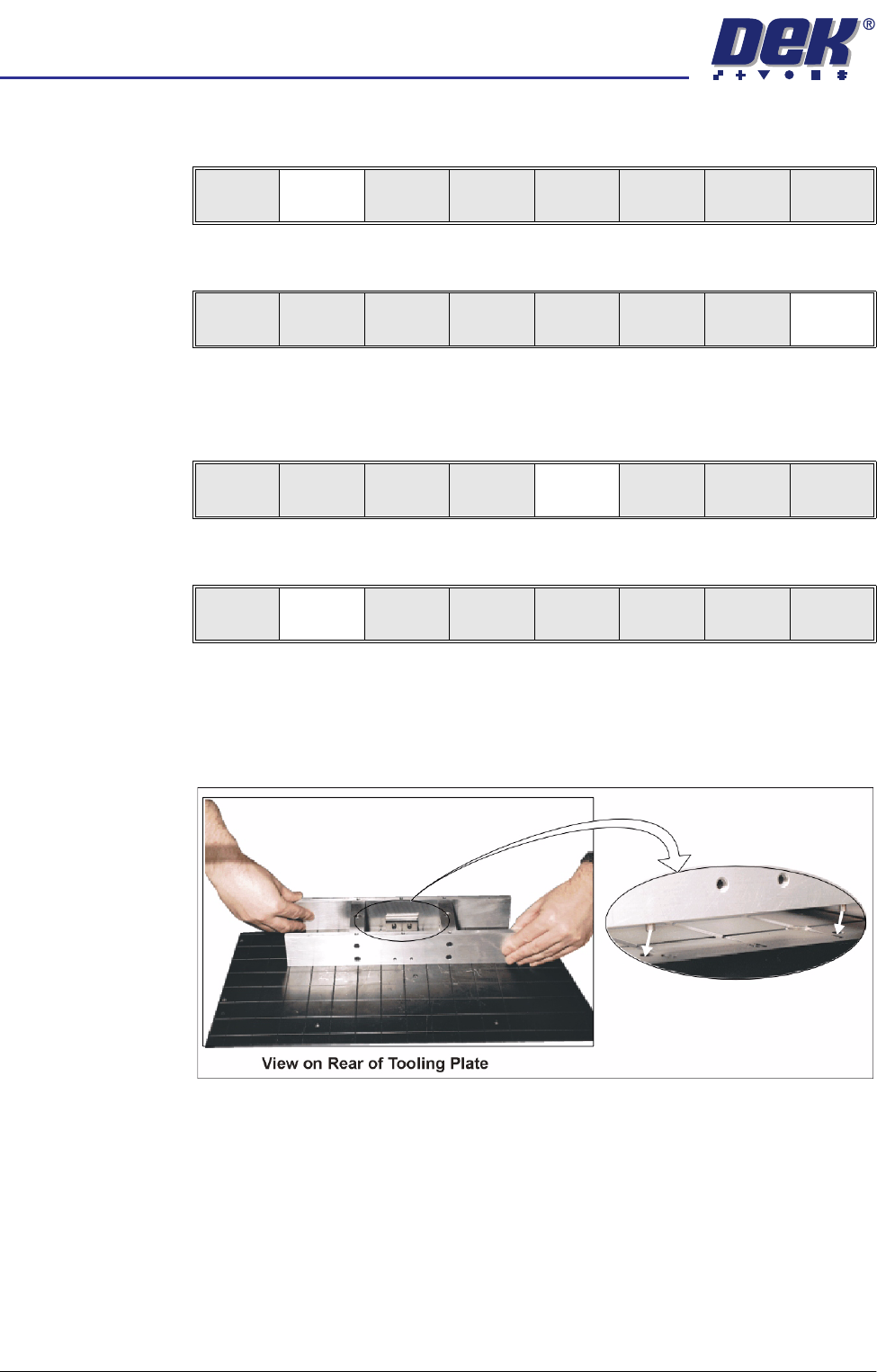 DEK®

View on Rear of Tooling Plate